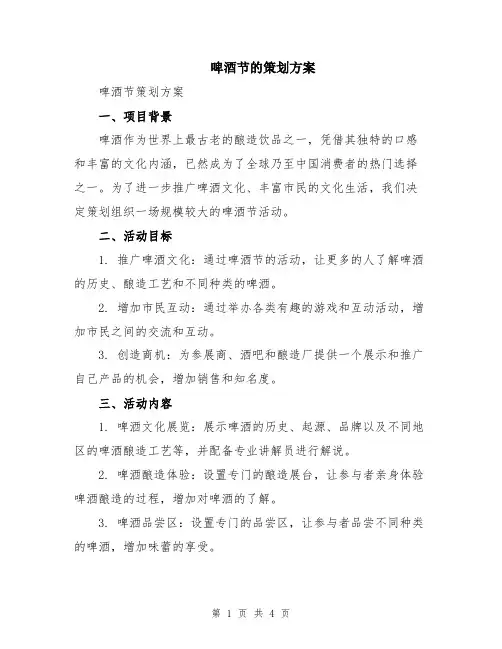 啤酒节的策划方案

啤酒节策划方案

一、项目背景

啤酒作为世界上最古老的酿造饮品之一，凭借其独特的口感和丰富的文化内涵，已然成为了全球乃至中国消费者的热门选择之一。为了进一步推广啤酒文化、丰富市民的文化生活，我们决定策划组织一场规模较大的啤酒节活动。

二、活动目标

1. 推广啤酒文化：通过啤酒节的活动，让更多的人了解啤酒的历史、酿造工艺和不同种类的啤酒。

2. 增加市民互动：通过举办各类有趣的游戏和互动活动，增加市民之间的交流和互动。

3. 创造商机：为参展商、酒吧和酿造厂提供一个展示和推广自己产品的机会，增加销售和知名度。

三、活动内容

1. 啤酒文化展览：展示啤酒的历史、起源、品牌以及不同地区的啤酒酿造工艺等，并配备专业讲解员进行解说。

2. 啤酒酿造体验：设置专门的酿造展台，让参与者亲身体验啤酒酿造的过程，增加对啤酒的了解。

3. 啤酒品尝区：设置专门的品尝区，让参与者品尝不同种类的啤酒，增加味蕾的享受。

第 1 页 共 4 页